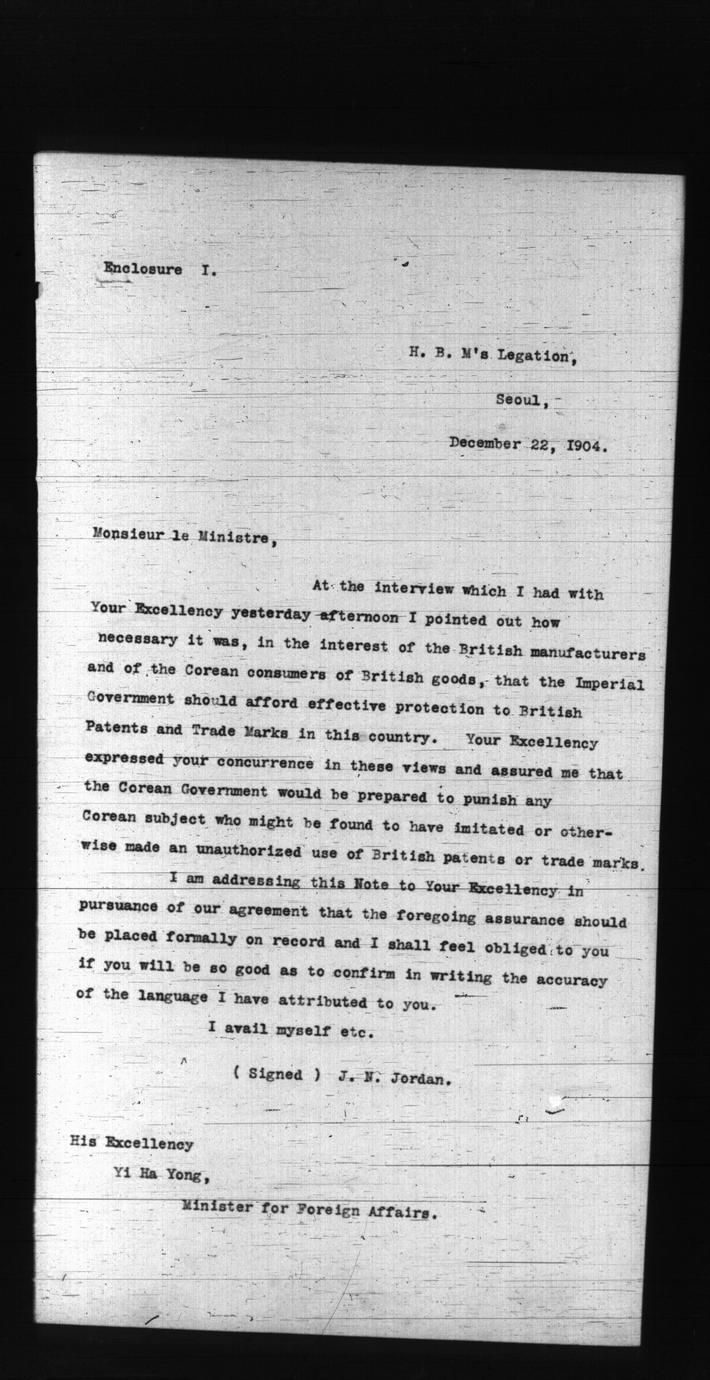 Enclosure I.

H. B. M's Legation,

Seoul,

December 22, 1904.

Monsieur le Ministre,

At the interview which I had with Your Excellency yesterday afternoon I pointed out how necessary it was, in the interest of the British manufacturers and of the Corean consumers of British goods, that the Imperial Government should afford effective protection to British Patents and Trade Marks in this country. Your Excellency expressed your concurrence in these views and assured me that the Corean Government would be prepared to punish any Corean subject who might be found to have imitated or otherwise made an unauthorized use of British patents or trade marks.

I am addressing this Note to Your Excellency in pursuance of our agreement that the foregoing assurance should be placed formally on record and I shall feel obliged to you if you will be so good as to confirm in writing the accuracy of the language I have attributed to you.

I avail myself etc.

( Signed ) J. N. Jordan.

His Excellency
Yi Ha Yong,
Minister for Foreign Affairs.